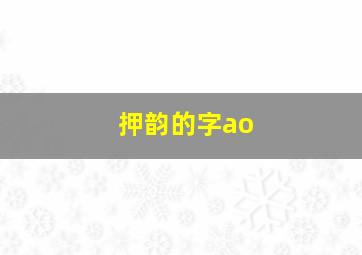 押韵的字ao